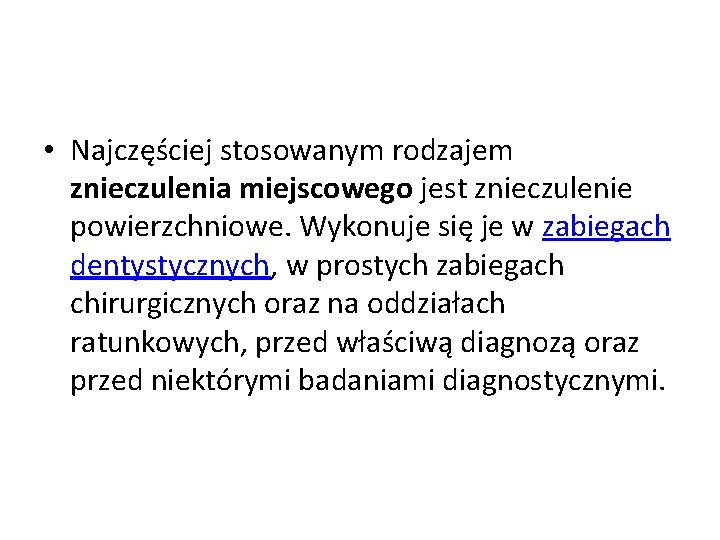 • Najczęściej stosowanym rodzajem znieczulenia miejscowego jest znieczulenie powierzchniowe. Wykonuje się je w zabiegach dentystycznych, w prostych zabiegach chirurgicznych oraz na oddziałach ratunkowych, przed właściwą diagnozą oraz przed niektórymi badaniami diagnostycznymi.